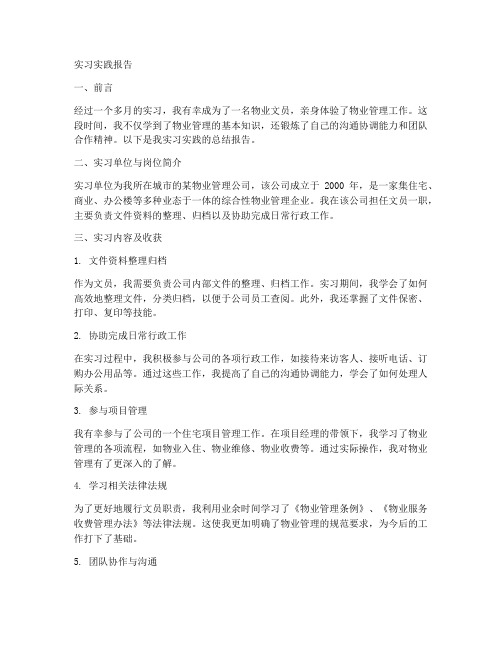 实习实践报告

一、前言

经过一个多月的实习，我有幸成为了一名物业文员，亲身体验了物业管理工作。这段时间，我不仅学到了物业管理的基本知识，还锻炼了自己的沟通协调能力和团队合作精神。以下是我实习实践的总结报告。

二、实习单位与岗位简介

实习单位为我所在城市的某物业管理公司，该公司成立于 2000 年，是一家集住宅、商业、办公楼等多种业态于一体的综合性物业管理企业。我在该公司担任文员一职，主要负责文件资料的整理、归档以及协助完成日常行政工作。

三、实习内容及收获

1. 文件资料整理归档

作为文员，我需要负责公司内部文件的整理、归档工作。实习期间，我学会了如何高效地整理文件，分类归档，以便于公司员工查阅。此外，我还掌握了文件保密、打印、复印等技能。

2. 协助完成日常行政工作

在实习过程中，我积极参与公司的各项行政工作，如接待来访客人、接听电话、订购办公用品等。通过这些工作，我提高了自己的沟通协调能力，学会了如何处理人际关系。

3. 参与项目管理

我有幸参与了公司的一个住宅项目管理工作。在项目经理的带领下，我学习了物业管理的各项流程，如物业入住、物业维修、物业收费等。通过实际操作，我对物业管理有了更深入的了解。

4. 学习相关法律法规

为了更好地履行文员职责，我利用业余时间学习了《物业管理条例》、《物业服务收费管理办法》等法律法规。这使我更加明确了物业管理的规范要求，为今后的工作打下了基础。

5. 团队协作与沟通